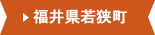 ▶ 福井県若狭町